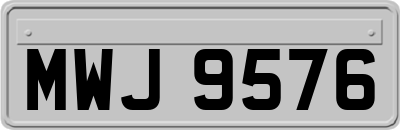 MWJ 9576